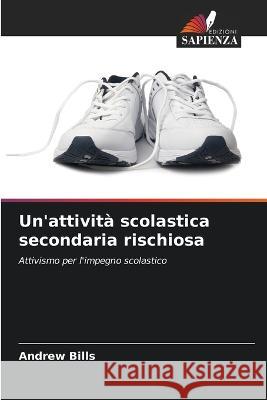 EDIZIONI
SAPIENZA

Un'attività scolastica secondaria rischiosa

Attivismo per l'impegno scolastico

Andrew Bills

Kraina Książek